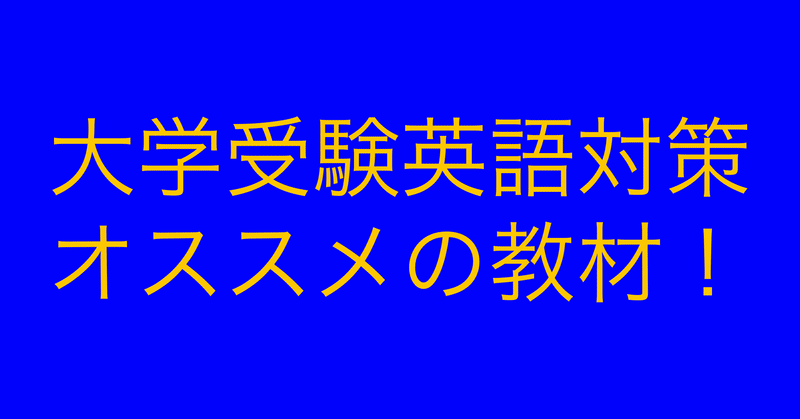 大学受験英語対策
オススメの教材！